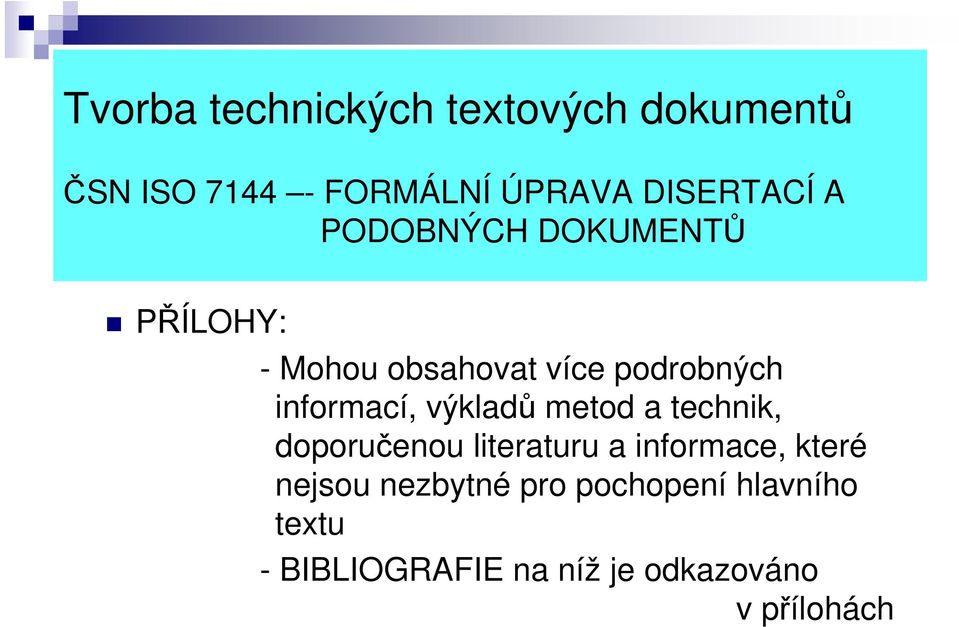 Tvorba technických textových dokumentů

ČSN ISO 7144 –- FORMÁLNÍ ÚPRAVA DISERTACÍ A PODOBNÝCH DOKUMENTŮ

PŘÍLOHY:

- Mohou obsahovat více podrobných informací, výkladů metod a technik, doporučenou literaturu a informace, které nejsou nezbytné pro pochopení hlavního textu

- BIBLIOGRAFIE na níž je odkazováno v přílohách